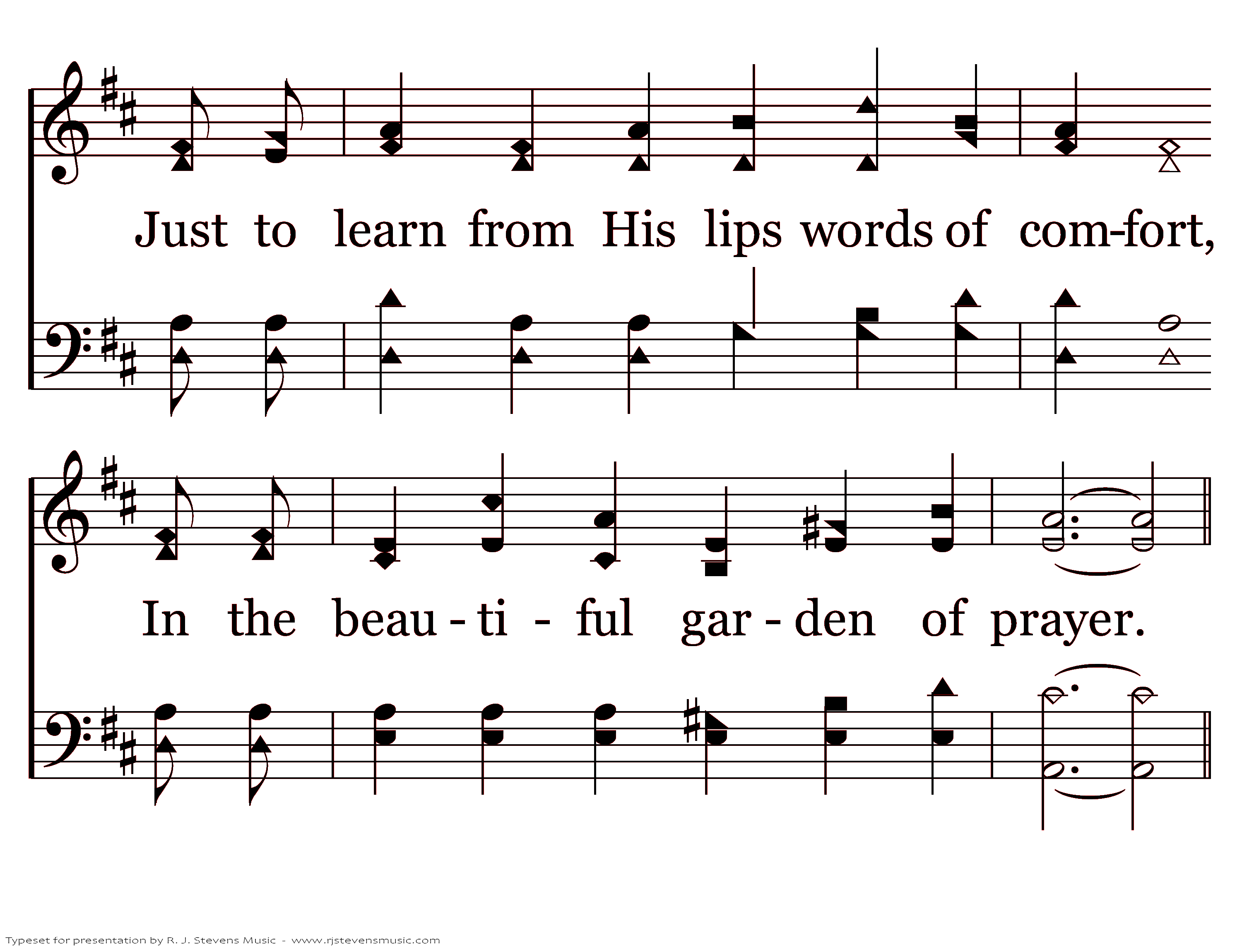 Just to learn from His lips words of com-fort,

In the beau - ti - ful gar - den of prayer.

Typeset for presentation by R. J. Stevens Music - www.rjstevensmusic.com